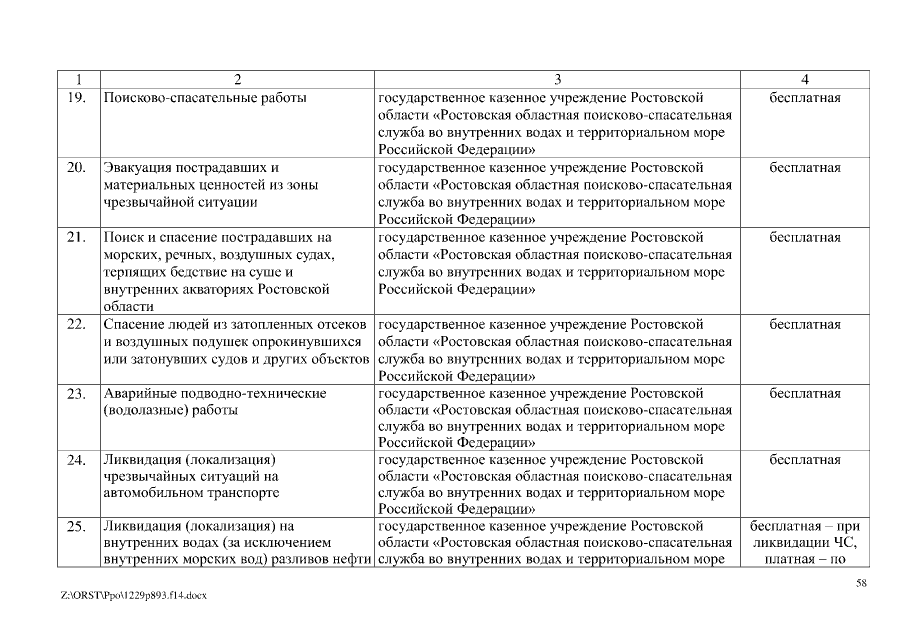 | 1 | 2 | 3 | 4 |
|---|---|---|---|
| 19. | Поисково-спасательные работы | государственное казенное учреждение Ростовской области «Ростовская областная поисково-спасательная служба во внутренних водах и территориальном море Российской Федерации» | бесплатная |
| 20. | Эвакуация пострадавших и материальных ценностей из зоны чрезвычайной ситуации | государственное казенное учреждение Ростовской области «Ростовская областная поисково-спасательная служба во внутренних водах и территориальном море Российской Федерации» | бесплатная |
| 21. | Поиск и спасение пострадавших на морских, речных, воздушных судах, терпящих бедствие на суше и внутренних акваториях Ростовской области | государственное казенное учреждение Ростовской области «Ростовская областная поисково-спасательная служба во внутренних водах и территориальном море Российской Федерации» | бесплатная |
| 22. | Спасение людей из затопленных отсеков и воздушных подушек опрокинувшихся или затонувших судов и других объектов | государственное казенное учреждение Ростовской области «Ростовская областная поисково-спасательная служба во внутренних водах и территориальном море Российской Федерации» | бесплатная |
| 23. | Аварийные подводно-технические (водолазные) работы | государственное казенное учреждение Ростовской области «Ростовская областная поисково-спасательная служба во внутренних водах и территориальном море Российской Федерации» | бесплатная |
| 24. | Ликвидация (локализация) чрезвычайных ситуаций на автомобильном транспорте | государственное казенное учреждение Ростовской области «Ростовская областная поисково-спасательная служба во внутренних водах и территориальном море Российской Федерации» | бесплатная |
| 25. | Ликвидация (локализация) на внутренних водах (за исключением внутренних морских вод) разливов нефти | государственное казенное учреждение Ростовской области «Ростовская областная поисково-спасательная служба во внутренних водах и территориальном море | бесплатная – при ликвидации ЧС, платная – по |

58

Z:\ORST\Ppo\1229p893.f14.docx